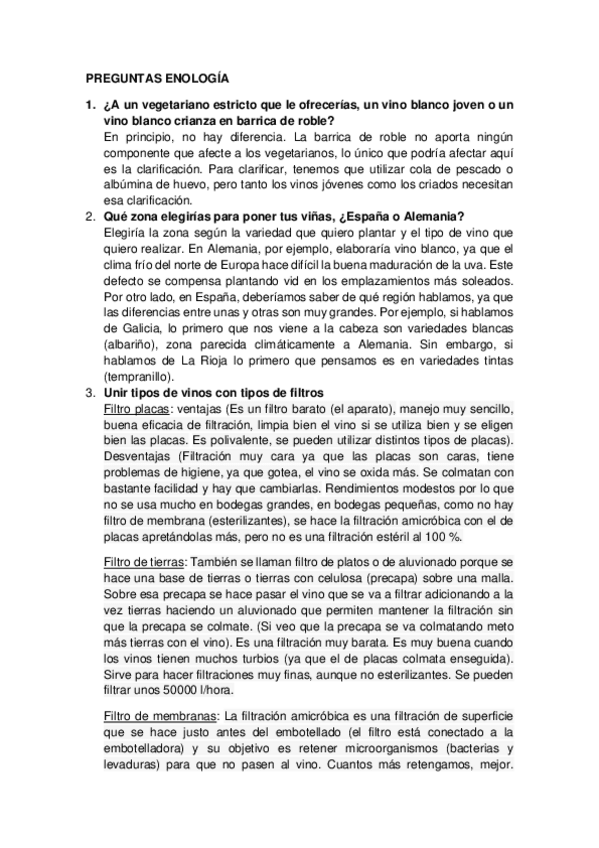 PREGUNTAS ENOLOGÍA

1. ¿A un vegetariano estricto que le ofrecerías, un vino blanco joven o un vino blanco crianza en barrica de roble?
En principio, no hay diferencia. La barrica de roble no aporta ningún componente que afecte a los vegetarianos, lo único que podría afectar aquí es la clarificación. Para clarificar, tenemos que utilizar cola de pescado o albúmina de huevo, pero tanto los vinos jóvenes como los criados necesitan esa clarificación.
2. Qué zona elegirías para poner tus viñas, ¿España o Alemania?
Elegiría la zona según la variedad que quiero plantar y el tipo de vino que quiero realizar. En Alemania, por ejemplo, elaboraría vino blanco, ya que el clima frío del norte de Europa hace difícil la buena maduración de la uva. Este defecto se compensa plantando vid en los emplazamientos más soleados. Por otro lado, en España, deberíamos saber de qué región hablamos, ya que las diferencias entre unas y otras son muy grandes. Por ejemplo, si hablamos de Galicia, lo primero que nos viene a la cabeza son variedades blancas (albariño), zona parecida climáticamente a Alemania. Sin embargo, si hablamos de La Rioja lo primero que pensamos es en variedades tintas (tempranillo).
3. Unir tipos de vinos con tipos de filtros
Filtro placas: ventajas (Es un filtro barato (el aparato), manejo muy sencillo, buena eficacia de filtración, limpia bien el vino si se utiliza bien y se eligen bien las placas. Es polivalente, se pueden utilizar distintos tipos de placas). Desventajas (Filtración muy cara ya que las placas son caras, tiene problemas de higiene, ya que gotea, el vino se oxida más. Se colmatan con bastante facilidad y hay que cambiarlas. Rendimientos modestos por lo que no se usa mucho en bodegas grandes, en bodegas pequeñas, como no hay filtro de membrana (esterilizantes), se hace la filtración amicróbica con el de placas apretándolas más, pero no es una filtración estéril al 100 %.

Filtro de tierras: También se llaman filtro de platos o de aluvionado porque se hace una base de tierras o tierras con celulosa (precapa) sobre una malla. Sobre esa precapa se hace pasar el vino que se va a filtrar adicionando a la vez tierras haciendo un aluvionado que permiten mantener la filtración sin que la precapa se colmate. (Si veo que la precapa se va colmatando meto más tierras con el vino). Es una filtración muy barata. Es muy buena cuando los vinos tienen muchos turbios (ya que el de placas colmata enseguida). Sirve para hacer filtraciones muy finas, aunque no esterilizantes. Se pueden filtrar unos 50000 l/hora.

Filtro de membranas: La filtración amicróbica es una filtración de superficie que se hace justo antes del embotellado (el filtro está conectado a la embotelladora) y su objetivo es retener microorganismos (bacterias y levaduras) para que no pasen al vino. Cuantos más retengamos, mejor.